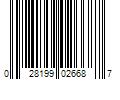 0 28199 02668 7